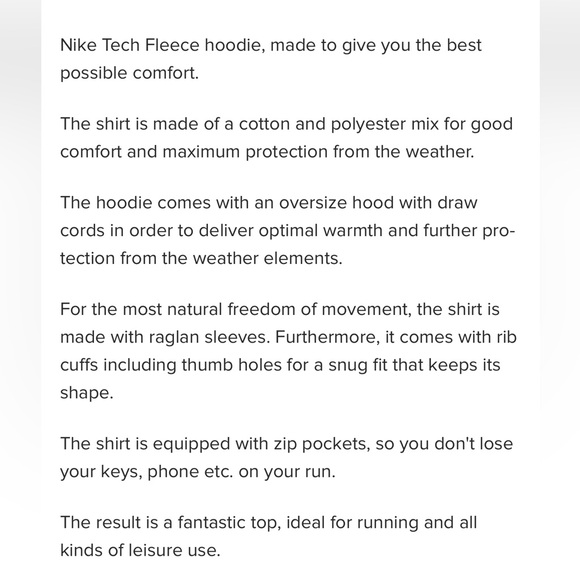 Nike Tech Fleece hoodie, made to give you the best possible comfort.

The shirt is made of a cotton and polyester mix for good comfort and maximum protection from the weather.

The hoodie comes with an oversize hood with draw cords in order to deliver optimal warmth and further protection from the weather elements.

For the most natural freedom of movement, the shirt is made with raglan sleeves. Furthermore, it comes with rib cuffs including thumb holes for a snug fit that keeps its shape.

The shirt is equipped with zip pockets, so you don't lose your keys, phone etc. on your run.

The result is a fantastic top, ideal for running and all kinds of leisure use.